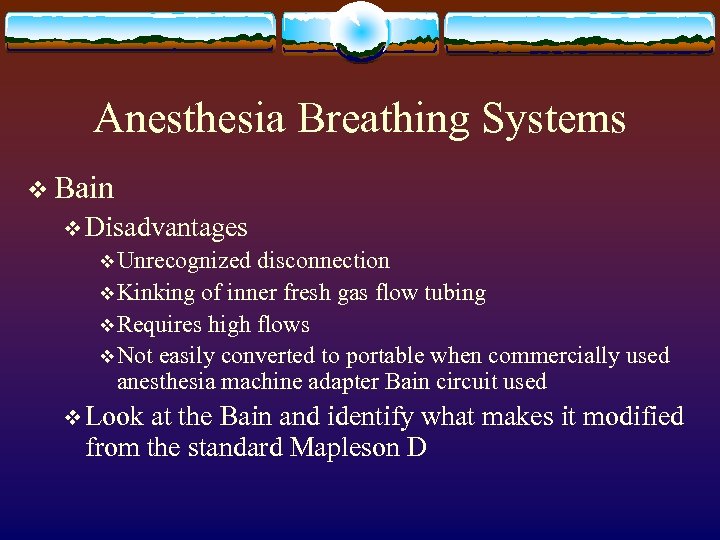 Anesthesia Breathing Systems

❖ Bain

❖ Disadvantages

❖ Unrecognized disconnection

❖ Kinking of inner fresh gas flow tubing

❖ Requires high flows

❖ Not easily converted to portable when commercially used anesthesia machine adapter Bain circuit used

❖ Look at the Bain and identify what makes it modified from the standard Mapleson D